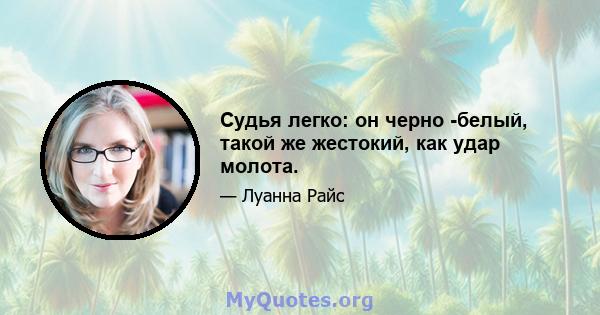 Судья легко: он черно -белый, такой же жестокий, как удар молота.

— Луанна Райс

MyQuotes.org